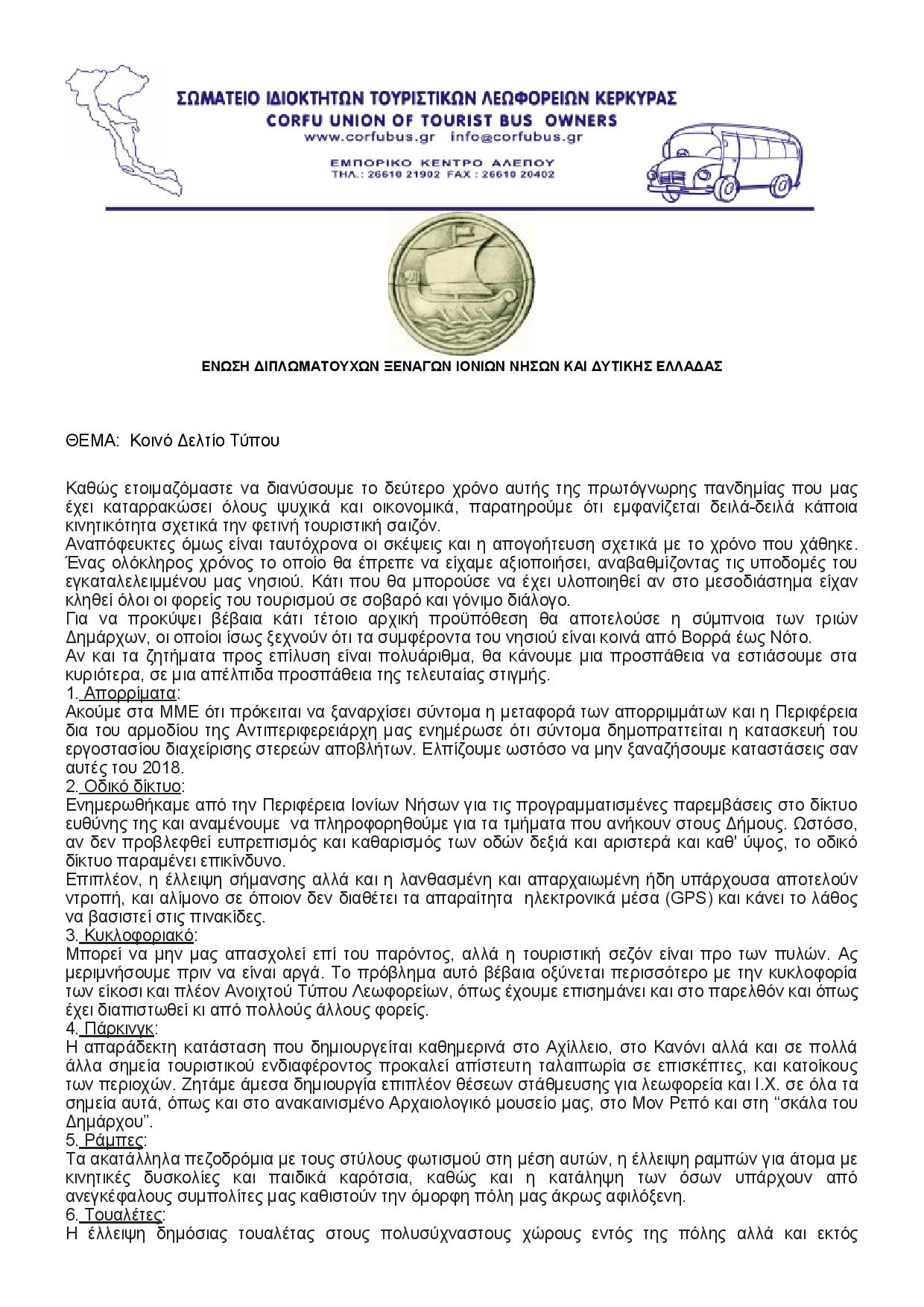 ΣΩΜΑΤΕΙΟ ΙΔΙΟΚΤΗΤΩΝ ΤΟΥΡΙΣΤΙΚΩΝ ΛΕΩΦΟΡΕΙΩΝ ΚΕΡΚΥΡΑΣ
CORFU UNION OF TOURIST BUS OWNERS
www.corfubus.gr info@corfubus.gr
ΕΜΠΟΡΙΚΟ ΚΕΝΤΡΟ ΑΛΕΠΟΥ
ΤΗΛ.: 26610 21902 FAX : 26610 20402

ΕΝΩΣΗ ΔΙΠΛΩΜΑΤΟΥΧΩΝ ΞΕΝΑΓΩΝ ΙΟΝΙΩΝ ΝΗΣΩΝ ΚΑΙ ΔΥΤΙΚΗΣ ΕΛΛΑΔΑΣ

ΘΕΜΑ: Κοινό Δελτίο Τύπου

Καθώς ετοιμαζόμαστε να διανύσουμε το δεύτερο χρόνο αυτής της πρωτόγνωρης πανδημίας που μας έχει καταρρακώσει όλους ψυχικά και οικονομικά, παρατηρούμε ότι εμφανίζεται δειλά-δειλά κάποια κινητικότητα σχετικά την φετινή τουριστική σαιζόν.
Αναπόφευκτες όμως είναι ταυτόχρονα οι σκέψεις και η απογοήτευση σχετικά με το χρόνο που χάθηκε. Ένας ολόκληρος χρόνος το οποίο θα έπρεπε να είχαμε αξιοποιήσει, αναβαθμίζοντας τις υποδομές του εγκαταλελειμμένου μας νησιού. Κάτι που θα μπορούσε να έχει υλοποιηθεί αν στο μεσοδιάστημα είχαν κληθεί όλοι οι φορείς του τουρισμού σε σοβαρό και γόνιμο διάλογο.
Για να προκύψει βέβαια κάτι τέτοιο αρχική προϋπόθεση θα αποτελούσε η σύμπνοια των τριών Δημάρχων, οι οποίοι ίσως ξεχνούν ότι τα συμφέροντα του νησιού είναι κοινά από Βορρά έως Νότο.
Αν και τα ζητήματα προς επίλυση είναι πολυάριθμα, θα κάνουμε μια προσπάθεια να εστιάσουμε στα κυριότερα, σε μια απέλπιδα προσπάθεια της τελευταίας στιγμής.
1. Απορρίματα:
Ακούμε στα ΜΜΕ ότι πρόκειται να ξαναρχίσει σύντομα η μεταφορά των απορριμμάτων και η Περιφέρεια δια του αρμοδίου της Αντιπεριφερειάρχη μας ενημέρωσε ότι σύντομα δημοπρατείται η κατασκευή του εργοστασίου διαχείρισης στερεών αποβλήτων. Ελπίζουμε ωστόσο να μην ξαναζήσουμε καταστάσεις σαν αυτές του 2018.
2. Οδικό δίκτυο:
Ενημερωθήκαμε από την Περιφέρεια Ιονίων Νήσων για τις προγραμματισμένες παρεμβάσεις στο δίκτυο ευθύνης της και αναμένουμε να πληροφορηθούμε για τα τμήματα που ανήκουν στους Δήμους. Ωστόσο, αν δεν προβλεφθεί ευπρεπισμός και καθαρισμός των οδών δεξιά και αριστερά και καθ' ύψος, το οδικό δίκτυο παραμένει επικίνδυνο.
Επιπλέον, η έλλειψη σήμανσης αλλά και η λανθασμένη και απαρχαιωμένη ήδη υπάρχουσα αποτελούν ντροπή, και αλίμονο σε όποιον δεν διαθέτει τα απαραίτητα ηλεκτρονικά μέσα (GPS) και κάνει το λάθος να βασιστεί στις πινακίδες.
3. Κυκλοφοριακό:
Μπορεί να μην μας απασχολεί επί του παρόντος, αλλά η τουριστική σεζόν είναι προ των πυλών. Ας μεριμνήσουμε πριν να είναι αργά. Το πρόβλημα αυτό βέβαια οξύνεται περισσότερο με την κυκλοφορία των είκοσι και πλέον Ανοιχτού Τύπου Λεωφορείων, όπως έχουμε επισημάνει και στο παρελθόν και όπως έχει διαπιστωθεί κι από πολλούς άλλους φορείς.
4. Πάρκινγκ:
Η απαράδεκτη κατάσταση που δημιουργείται καθημερινά στο Αχίλλειο, στο Κανόνι αλλά και σε πολλά άλλα σημεία τουριστικού ενδιαφέροντος προκαλεί απίστευτη ταλαιπωρία σε επισκέπτες, και κατοίκους των περιοχών. Ζητάμε άμεσα δημιουργία επιπλέον θέσεων στάθμευσης για λεωφορεία και Ι.Χ. σε όλα τα σημεία αυτά, όπως και στο ανακαινισμένο Αρχαιολογικό μουσείο μας, στο Μον Ρεπό και στη “σκάλα του Δημάρχου”.
5. Ράμπες:
Τα ακατάλληλα πεζοδρόμια με τους στύλους φωτισμού στη μέση αυτών, η έλλειψη ραμπών για άτομα με κινητικές δυσκολίες και παιδικά καρότσια, καθώς και η κατάληψη των όσων υπάρχουν από ανεγκέφαλους συμπολίτες μας καθιστούν την όμορφη πόλη μας άκρως αφιλόξενη.
6. Τουαλέτες:
Η έλλειψη δημόσιας τουαλέτας στους πολυσύχναστους χώρους εντός της πόλης αλλά και εκτός